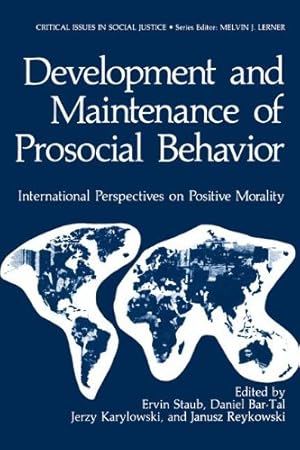 CRITICAL ISSUES IN SOCIAL JUSTICE • Series Editor: MELVIN J. LERNER

Development and Maintenance of Prosocial Behavior

International Perspectives on Positive Morality

Edited by
Ervin Staub, Daniel Bar-Tal
Jerzy Karylowski, and Janusz Reykowski